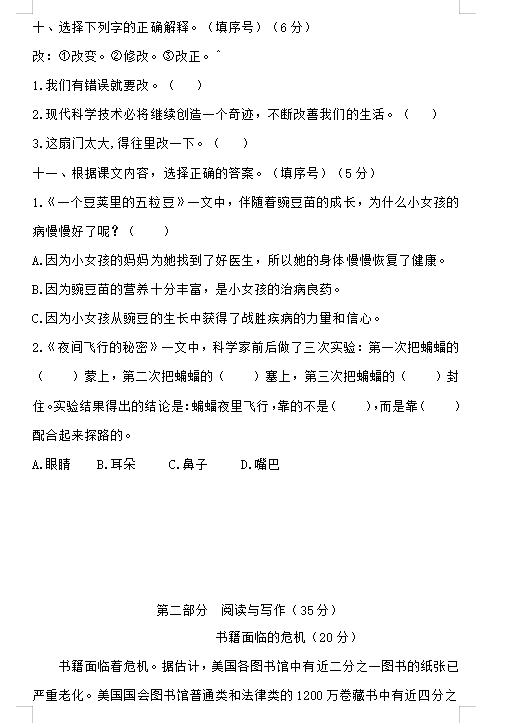 十、选择下列字的正确解释。（填序号）（6分）

改：①改变。②修改。③改正。

1.我们有错误就要改。（    ）

2.现代科学技术必将继续创造一个奇迹，不断改善我们的生活。（    ）

3.这扇门太大,得往里改一下。（    ）

十一、根据课文内容，选择正确的答案。（填序号）（5分）

1.《一个豆荚里的五粒豆》一文中，伴随着豌豆苗的成长，为什么小女孩的病慢慢好了呢？（    ）

A.因为小女孩的妈妈为她找到了好医生，所以她的身体慢慢恢复了健康。

B.因为豌豆苗的营养十分丰富，是小女孩的治病良药。

C.因为小女孩从豌豆的生长中获得了战胜疾病的力量和信心。

2.《夜间飞行的秘密》一文中，科学家前后做了三次实验：第一次把蝙蝠的（    ）蒙上，第二次把蝙蝠的（    ）塞上，第三次把蝙蝠的（    ）封住。实验结果得出的结论是:蝙蝠夜里飞行，靠的不是（    ），而是靠（    ）配合起来探路的。

A.眼睛　　B.耳朵　　C.鼻子　　D.嘴巴

第二部分　阅读与写作（35分）

书籍面临的危机（20分）

书籍面临着危机。据估计，美国各图书馆中有近二分之一图书的纸张已严重老化。美国国会图书馆普通类和法律类的1200万卷藏书中有近四分之